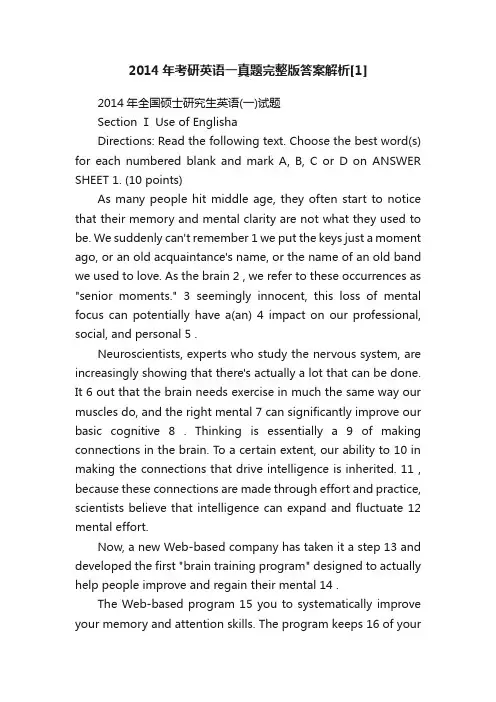 2014 年考研英语一真题完整版答案解析[1]

2014 年全国硕士研究生英语(一)试题

Section Ⅰ Use of Englisha

Directions: Read the following text. Choose the best word(s) for each numbered blank and mark A, B, C or D on ANSWER SHEET 1. (10 points)

As many people hit middle age, they often start to notice that their memory and mental clarity are not what they used to be. We suddenly can't remember 1 we put the keys just a moment ago, or an old acquaintance's name, or the name of an old band we used to love. As the brain 2 , we refer to these occurrences as "senior moments." 3 seemingly innocent, this loss of mental focus can potentially have a(an) 4 impact on our professional, social, and personal 5 .

Neuroscientists, experts who study the nervous system, are increasingly showing that there's actually a lot that can be done. It 6 out that the brain needs exercise in much the same way our muscles do, and the right mental 7 can significantly improve our basic cognitive 8 . Thinking is essentially a 9 of making connections in the brain. To a certain extent, our ability to 10 in making the connections that drive intelligence is inherited. 11 , because these connections are made through effort and practice, scientists believe that intelligence can expand and fluctuate 12 mental effort.

Now, a new Web-based company has taken it a step 13 and developed the first "brain training program" designed to actually help people improve and regain their mental 14 .

The Web-based program 15 you to systematically improve your memory and attention skills. The program keeps 16 of your